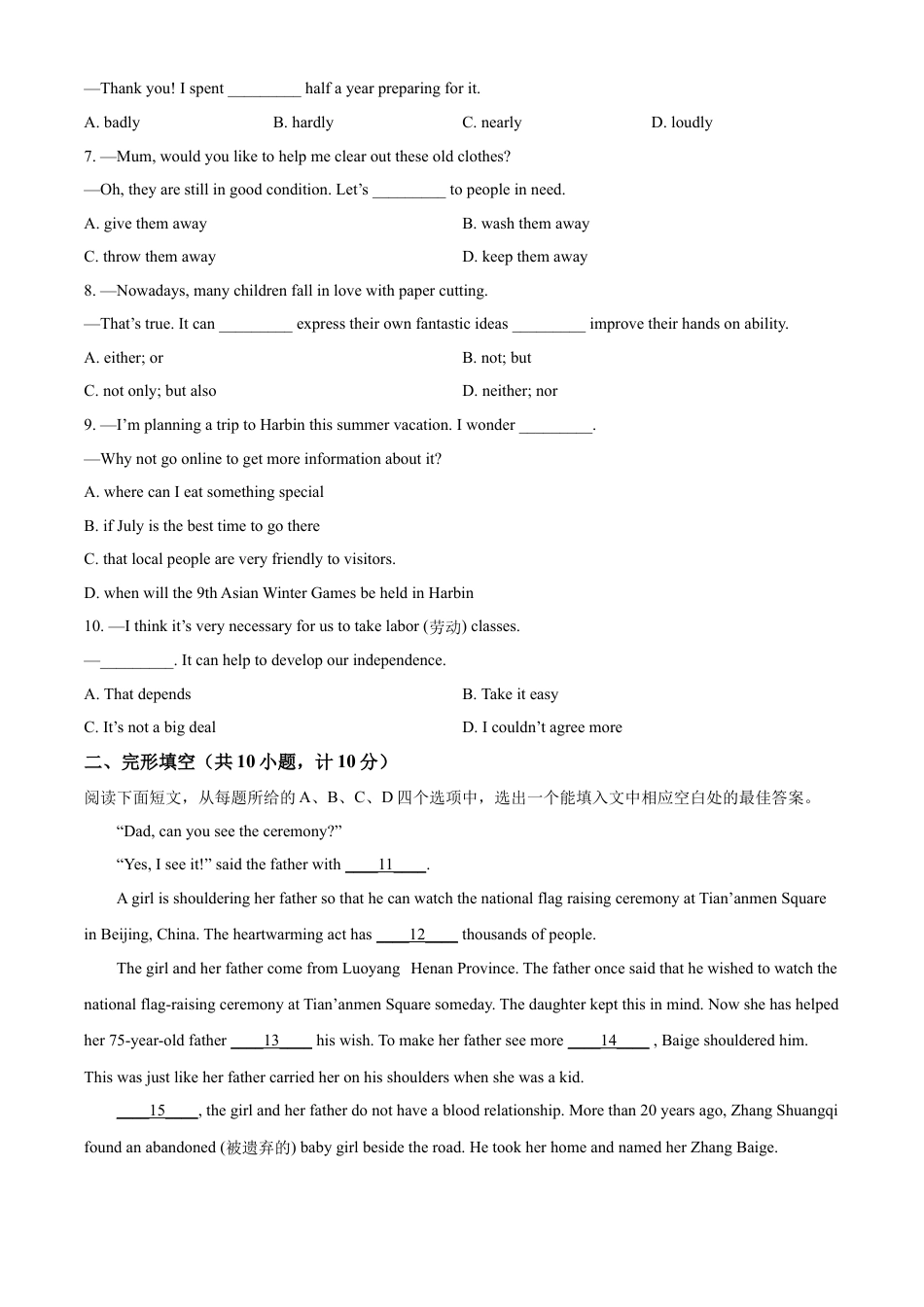 —Thank you! I spent _________ half a year preparing for it.

A. badly B. hardly C. nearly D. loudly

7. —Mum, would you like to help me clear out these old clothes?

—Oh, they are still in good condition. Let's _________ to people in need.

A. give them away B. wash them away

C. throw them away D. keep them away

8. —Nowadays, many children fall in love with paper cutting.

—That's true. It can _________ express their own fantastic ideas _________ improve their hands on ability.

A. either; or B. not; but

C. not only; but also D. neither; nor

9. —I'm planning a trip to Harbin this summer vacation. I wonder _________.

—Why not go online to get more information about it?

A. where can I eat something special

B. if July is the best time to go there

C. that local people are very friendly to visitors.

D. when will the 9th Asian Winter Games be held in Harbin

10. —I think it's very necessary for us to take labor (劳动) classes.

—_________. It can help to develop our independence.

A. That depends B. Take it easy

C. It's not a big deal D. I couldn't agree more

二、完形填空（共 10 小题，计 10 分）

阅读下面短文，从每题所给的 A、B、C、D 四个选项中，选出一个能填入文中相应空白处的最佳答案。

"Dad, can you see the ceremony?"

"Yes, I see it!" said the father with ____11____.

A girl is shouldering her father so that he can watch the national flag raising ceremony at Tian'anmen Square in Beijing, China. The heartwarming act has ____12____ thousands of people.

The girl and her father come from Luoyang Henan Province. The father once said that he wished to watch the national flag-raising ceremony at Tian'anmen Square someday. The daughter kept this in mind. Now she has helped her 75-year-old father ____13____ his wish. To make her father see more ____14____ , Baige shouldered him. This was just like her father carried her on his shoulders when she was a kid.

____15____, the girl and her father do not have a blood relationship. More than 20 years ago, Zhang Shuangqi found an abandoned (被遗弃的) baby girl beside the road. He took her home and named her Zhang Baige.